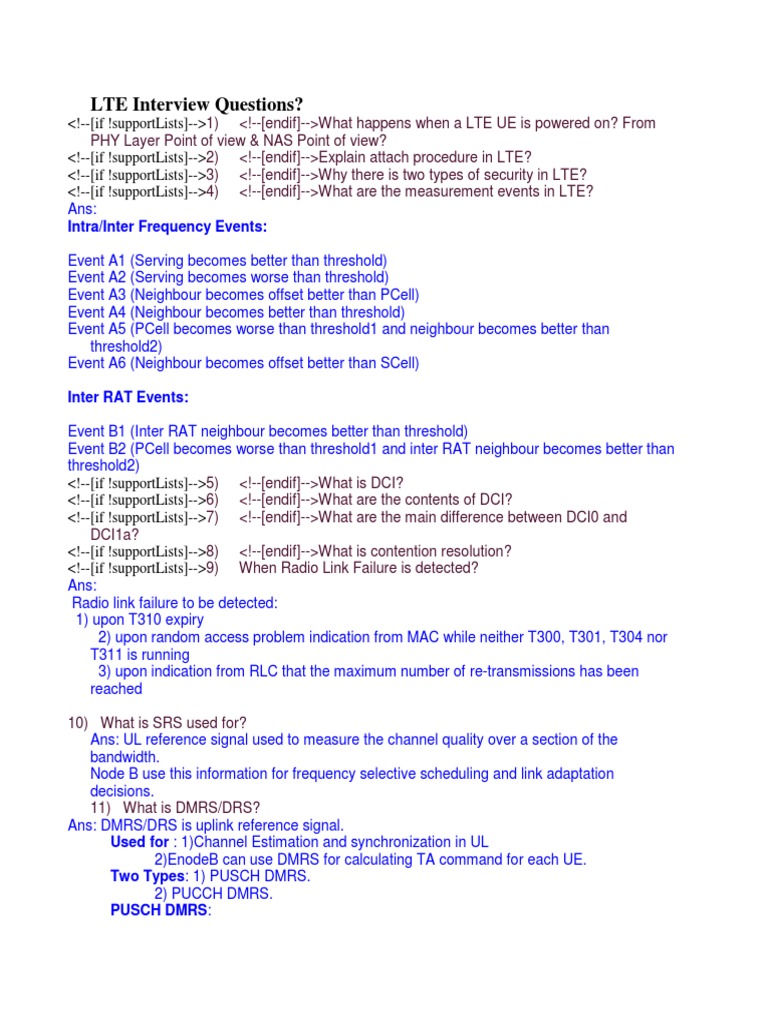 LTE Interview Questions?

<!--[if !supportLists]-->1) <!--[endif]-->What happens when a LTE UE is powered on? From PHY Layer Point of view & NAS Point of view?
<!--[if !supportLists]-->2) <!--[endif]-->Explain attach procedure in LTE?
<!--[if !supportLists]-->3) <!--[endif]-->Why there is two types of security in LTE?
<!--[if !supportLists]-->4) <!--[endif]-->What are the measurement events in LTE?
Ans:
Intra/Inter Frequency Events:

Event A1 (Serving becomes better than threshold)
Event A2 (Serving becomes worse than threshold)
Event A3 (Neighbour becomes offset better than PCell)
Event A4 (Neighbour becomes better than threshold)
Event A5 (PCell becomes worse than threshold1 and neighbour becomes better than threshold2)
Event A6 (Neighbour becomes offset better than SCell)

Inter RAT Events:

Event B1 (Inter RAT neighbour becomes better than threshold)
Event B2 (PCell becomes worse than threshold1 and inter RAT neighbour becomes better than threshold2)
<!--[if !supportLists]-->5) <!--[endif]-->What is DCI?
<!--[if !supportLists]-->6) <!--[endif]-->What are the contents of DCI?
<!--[if !supportLists]-->7) <!--[endif]-->What are the main difference between DCI0 and DCI1a?
<!--[if !supportLists]-->8) <!--[endif]-->What is contention resolution?
<!--[if !supportLists]-->9) When Radio Link Failure is detected?
Ans:
Radio link failure to be detected:
1) upon T310 expiry
2) upon random access problem indication from MAC while neither T300, T301, T304 nor T311 is running
3) upon indication from RLC that the maximum number of re-transmissions has been reached

10) What is SRS used for?
Ans: UL reference signal used to measure the channel quality over a section of the bandwidth.
Node B use this information for frequency selective scheduling and link adaptation decisions.
11) What is DMRS/DRS?
Ans: DMRS/DRS is uplink reference signal.
Used for : 1)Channel Estimation and synchronization in UL
2)EnodeB can use DMRS for calculating TA command for each UE.
Two Types: 1) PUSCH DMRS.
2) PUCCH DMRS.
PUSCH DMRS: